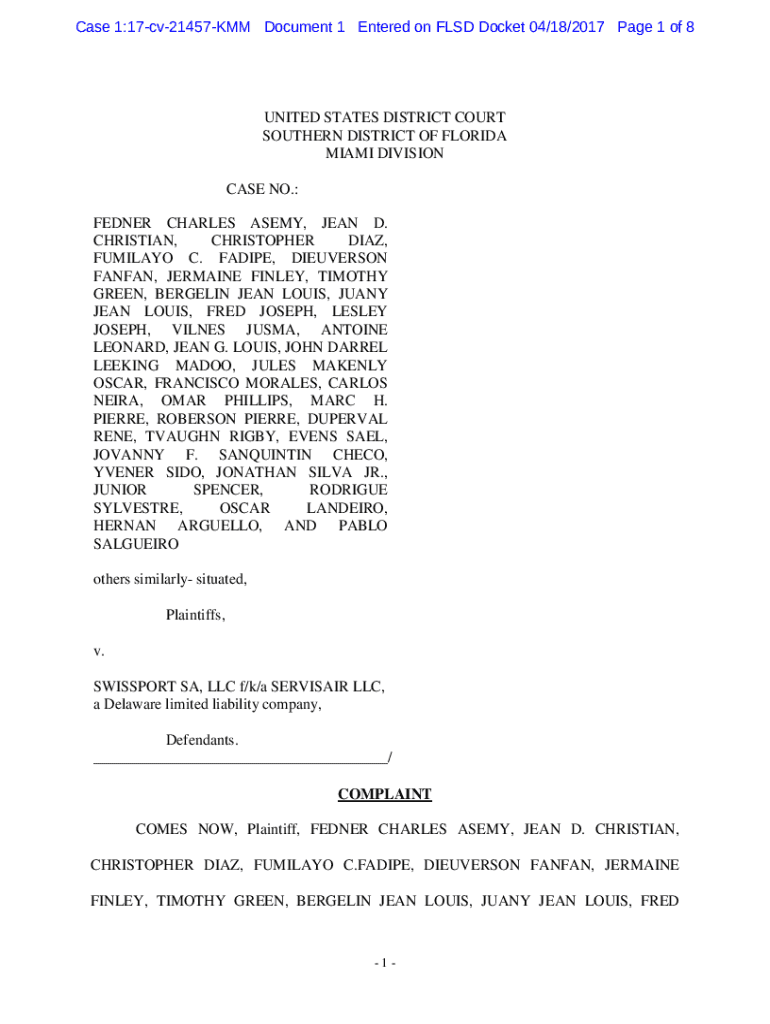 Case 1:17-cv-21457-KMM Document 1 Entered on FLSD Docket 04/18/2017 Page 1 of 8

UNITED STATES DISTRICT COURT
SOUTHERN DISTRICT OF FLORIDA
MIAMI DIVISION

CASE NO.:

FEDNER CHARLES ASEMY, JEAN D. CHRISTIAN, CHRISTOPHER DIAZ, FUMILAYO C. FADIPE, DIEUVERSON FANFAN, JERMAINE FINLEY, TIMOTHY GREEN, BERGELIN JEAN LOUIS, JUANY JEAN LOUIS, FRED JOSEPH, LESLEY JOSEPH, VILNES JUSMA, ANTOINE LEONARD, JEAN G. LOUIS, JOHN DARREL LEEKING MADOO, JULES MAKENLY OSCAR, FRANCISCO MORALES, CARLOS NEIRA, OMAR PHILLIPS, MARC H. PIERRE, ROBERSON PIERRE, DUPERVAL RENE, TVAUGHN RIGBY, EVENS SAEL, JOVANNY F. SANQUINTIN CHECO, YVENER SIDO, JONATHAN SILVA JR., JUNIOR SPENCER, RODRIGUE SYLVESTRE, OSCAR LANDEIRO, HERNAN ARGUELLO, AND PABLO SALGUEIRO

others similarly- situated,

Plaintiffs,

v.

SWISSPORT SA, LLC f/k/a SERVISAIR LLC, a Delaware limited liability company,

Defendants.
_______________________________________/

COMPLAINT

COMES NOW, Plaintiff, FEDNER CHARLES ASEMY, JEAN D. CHRISTIAN, CHRISTOPHER DIAZ, FUMILAYO C.FADIPE, DIEUVERSON FANFAN, JERMAINE FINLEY, TIMOTHY GREEN, BERGELIN JEAN LOUIS, JUANY JEAN LOUIS, FRED

- 1 -